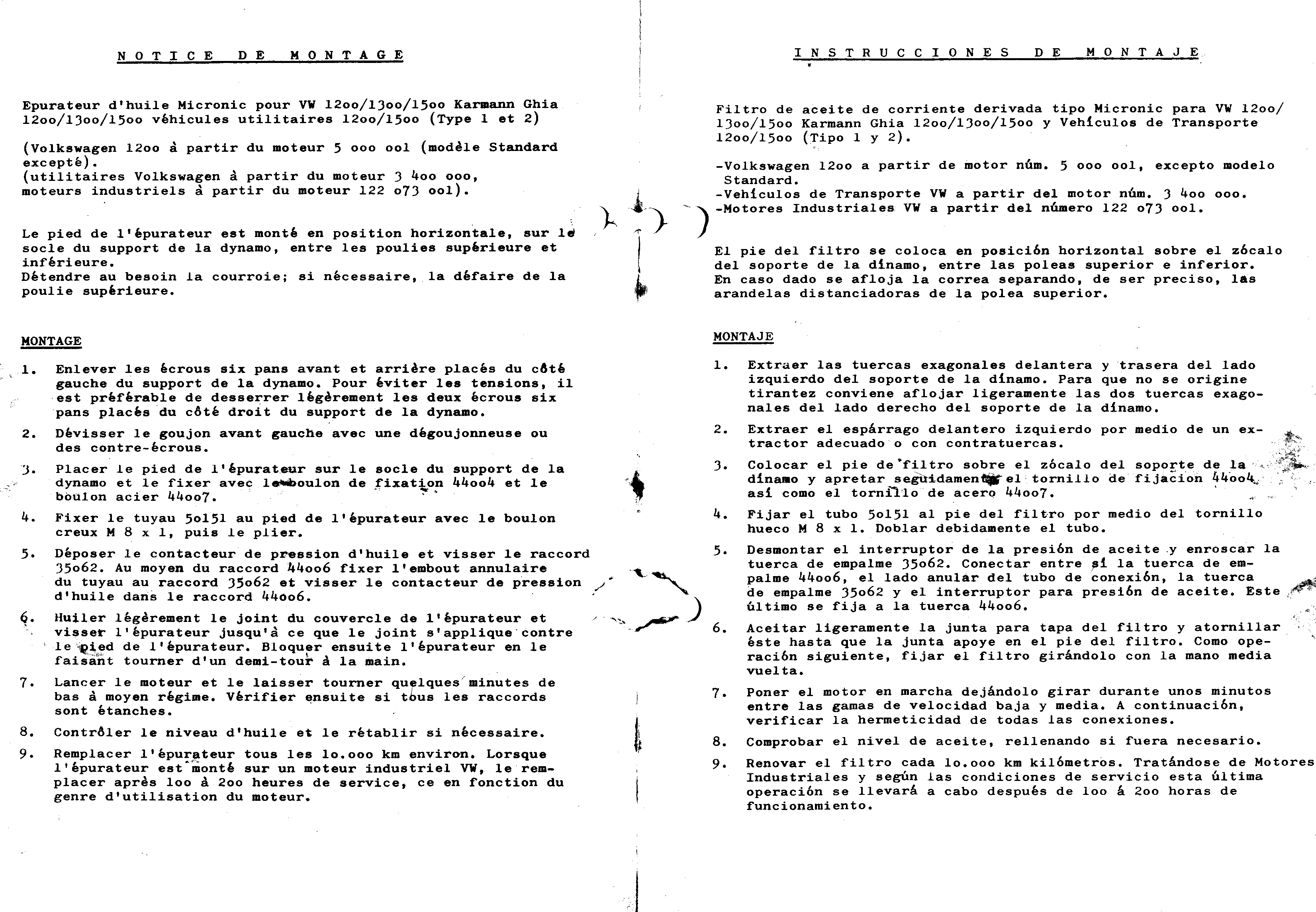 NOTICE DE MONTAGE

Epurateur d'huile Micronic pour VW 12oo/13oo/15oo Karmann Ghia 12oo/13oo/15oo véhicules utilitaires 12oo/15oo (Type 1 et 2)

(Volkswagen 12oo à partir du moteur 5 ooo oo1 (modèle Standard excepté).
(utilitaires Volkswagen à partir du moteur 3 4oo ooo, moteurs industriels à partir du moteur 122 o73 oo1).

Le pied de l'épurateur est monté en position horizontale, sur le socle du support de la dynamo, entre les poulies supérieure et inférieure.
Détendre au besoin la courroie; si nécessaire, la défaire de la poulie supérieure.

MONTAGE

1. Enlever les écrous six pans avant et arrière placés du côté gauche du support de la dynamo. Pour éviter les tensions, il est préférable de desserrer légèrement les deux écrous six pans placés du côté droit du support de la dynamo.

2. Dévisser le goujon avant gauche avec une dégoujonneuse ou des contre-écrous.

3. Placer le pied de l'épurateur sur le socle du support de la dynamo et le fixer avec le boulon de fixation 44oo4 et le boulon acier 44oo7.

4. Fixer le tuyau 5o151 au pied de l'épurateur avec le boulon creux M 8 x 1, puis le plier.

5. Déposer le contacteur de pression d'huile et visser le raccord 35o62. Au moyen du raccord 44oo6 fixer l'embout annulaire du tuyau au raccord 35o62 et visser le contacteur de pression d'huile dans le raccord 44oo6.

6. Huiler légèrement le joint du couvercle de l'épurateur et visser l'épurateur jusqu'à ce que le joint s'applique contre le pied de l'épurateur. Bloquer ensuite l'épurateur en le faisant tourner d'un demi-tour à la main.

7. Lancer le moteur et le laisser tourner quelques minutes de bas à moyen régime. Vérifier ensuite si tous les raccords sont étanches.

8. Contrôler le niveau d'huile et le rétablir si nécessaire.

9. Remplacer l'épurateur tous les 1o.ooo km environ. Lorsque l'épurateur est monté sur un moteur industriel VW, le remplacer après 1oo à 2oo heures de service, ce en fonction du genre d'utilisation du moteur.

INSTRUCCIONES DE MONTAJE

Filtro de aceite de corriente derivada tipo Micronic para VW 12oo/13oo/15oo Karmann Ghia 12oo/13oo/15oo y Vehículos de Transporte 12oo/15oo (Tipo 1 y 2).

-Volkswagen 12oo a partir de motor núm. 5 ooo oo1, excepto modelo Standard.
-Vehículos de Transporte VW a partir del motor núm. 3 4oo ooo.
-Motores Industriales VW a partir del número 122 o73 oo1.

El pie del filtro se coloca en posición horizontal sobre el zócalo del soporte de la dínamo, entre las poleas superior e inferior. En caso dado se afloja la correa separando, de ser preciso, las arandelas distanciadoras de la polea superior.

MONTAJE

1. Extraer las tuercas exagonales delantera y trasera del lado izquierdo del soporte de la dínamo. Para que no se origine tirantez conviene aflojar ligeramente las dos tuercas exagonales del lado derecho del soporte de la dínamo.

2. Extraer el espárrago delantero izquierdo por medio de un extractor adecuado o con contratuercas.

3. Colocar el pie de filtro sobre el zócalo del soporte de la dínamo y apretar seguidamente el tornillo de fijacion 44oo4 así como el tornillo de acero 44oo7.

4. Fijar el tubo 5o151 al pie del filtro por medio del tornillo hueco M 8 x 1. Doblar debidamente el tubo.

5. Desmontar el interruptor de la presión de aceite y enroscar la tuerca de empalme 35o62. Conectar entre sí la tuerca de empalme 44oo6, el lado anular del tubo de conexión, la tuerca de empalme 35o62 y el interruptor para presión de aceite. Este último se fija a la tuerca 44oo6.

6. Aceitar ligeramente la junta para tapa del filtro y atornillar éste hasta que la junta apoye en el pie del filtro. Como operación siguiente, fijar el filtro girándolo con la mano media vuelta.

7. Poner el motor en marcha dejándolo girar durante unos minutos entre las gamas de velocidad baja y media. A continuación, verificar la hermeticidad de todas las conexiones.

8. Comprobar el nivel de aceite, rellenando si fuera necesario.

9. Renovar el filtro cada 1o.ooo km kilómetros. Tratándose de Motores Industriales y según las condiciones de servicio esta última operación se llevará a cabo después de 1oo á 2oo horas de funcionamiento.